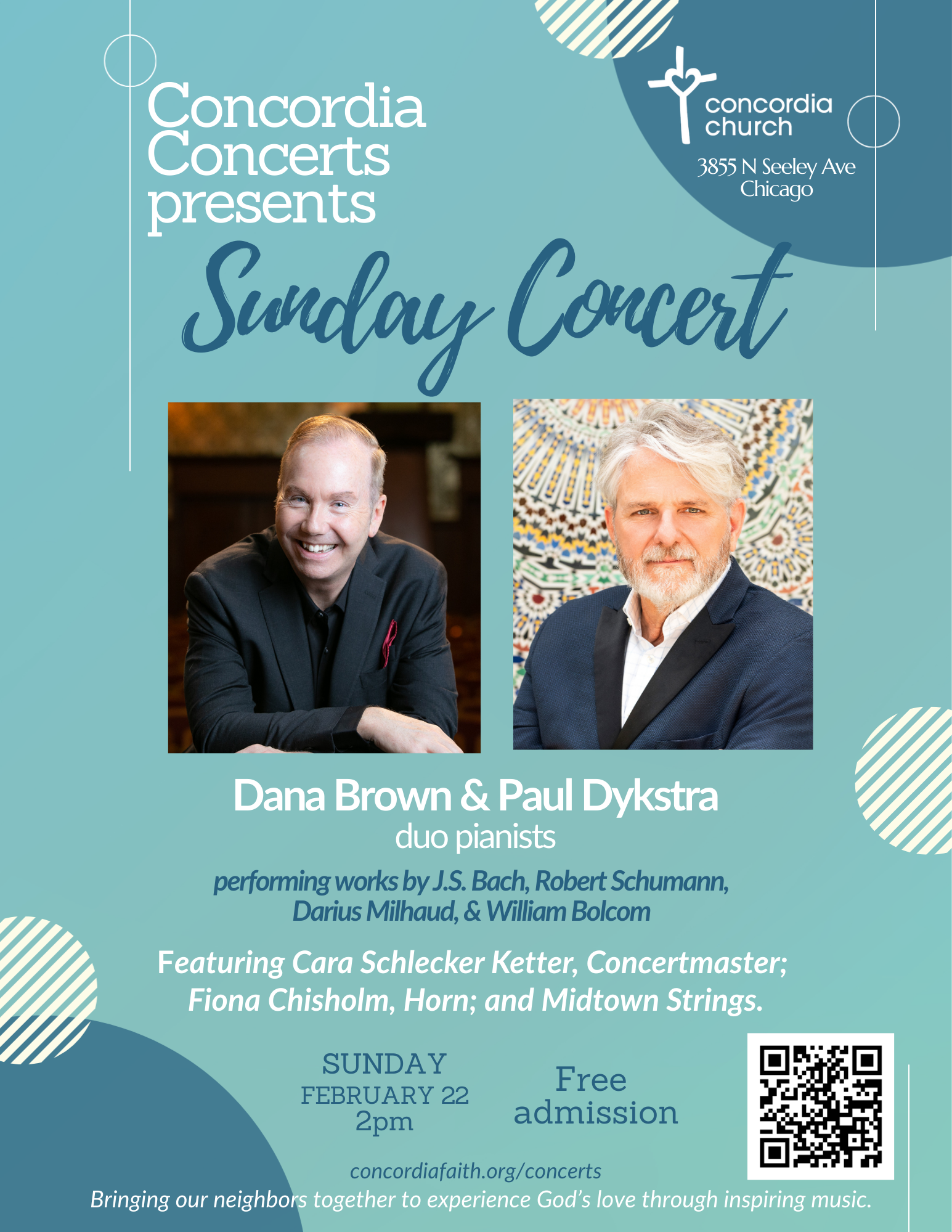 Concordia Concerts presents

concordia church

3855 N Seeley Ave
Chicago

Sunday Concert

Dana Brown & Paul Dykstra
duo pianists

performing works by J.S. Bach, Robert Schumann, Darius Milhaud, & William Bolcom

Featuring Cara Schlecker Ketter, Concertmaster; Fiona Chisholm, Horn; and Midtown Strings.

SUNDAY
FEBRUARY 22
2pm

Free admission

concordiafaith.org/concerts

Bringing our neighbors together to experience God's love through inspiring music.